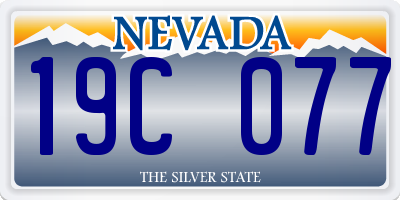 NEVADA

19C 077

THE SILVER STATE